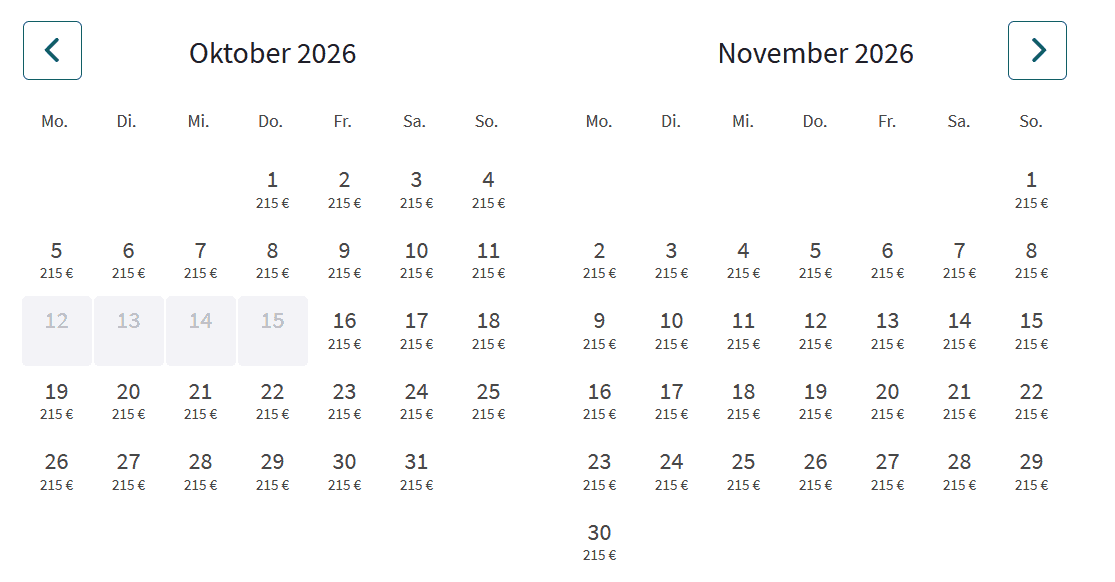 Oktober 2026

| Mo. | Di. | Mi. | Do. | Fr. | Sa. | So. |
|---|---|---|---|---|---|---|
| | | | 1 215 € | 2 215 € | 3 215 € | 4 215 € |
| 5 215 € | 6 215 € | 7 215 € | 8 215 € | 9 215 € | 10 215 € | 11 215 € |
| 12 | 13 | 14 | 15 | 16 215 € | 17 215 € | 18 215 € |
| 19 215 € | 20 215 € | 21 215 € | 22 215 € | 23 215 € | 24 215 € | 25 215 € |
| 26 215 € | 27 215 € | 28 215 € | 29 215 € | 30 215 € | 31 215 € | |

November 2026

| Mo. | Di. | Mi. | Do. | Fr. | Sa. | So. |
|---|---|---|---|---|---|---|
| | | | | | | 1 215 € |
| 2 215 € | 3 215 € | 4 215 € | 5 215 € | 6 215 € | 7 215 € | 8 215 € |
| 9 215 € | 10 215 € | 11 215 € | 12 215 € | 13 215 € | 14 215 € | 15 215 € |
| 16 215 € | 17 215 € | 18 215 € | 19 215 € | 20 215 € | 21 215 € | 22 215 € |
| 23 215 € | 24 215 € | 25 215 € | 26 215 € | 27 215 € | 28 215 € | 29 215 € |
| 30 215 € | | | | | | |